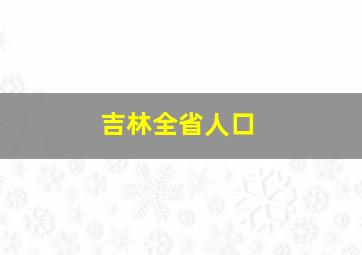 吉林全省人口